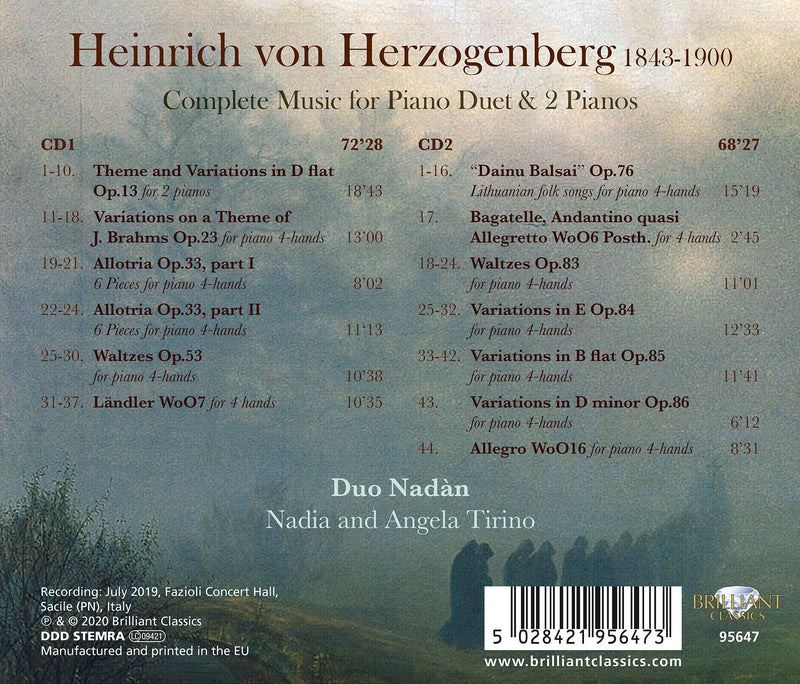 Heinrich von Herzogenberg 1843-1900

Complete Music for Piano Duet & 2 Pianos

CD1 72'28

1-10. Theme and Variations in D flat Op.13 for 2 pianos 18'43

11-18. Variations on a Theme of J. Brahms Op.23 for piano 4-hands 13'00

19-21. Allotria Op.33, part I 6 Pieces for piano 4-hands 8'02

22-24. Allotria Op.33, part II 6 Pieces for piano 4-hands 11'13

25-30. Waltzes Op.53 for piano 4-hands 10'38

31-37. Ländler WoO7 for 4 hands 10'35

CD2 68'27

1-16. "Dainu Balsai" Op.76 Lithuanian folk songs for piano 4-hands 15'19

17. Bagatelle, Andantino quasi Allegretto WoO6 Posth. for 4 hands 2'45

18-24. Waltzes Op.83 for piano 4-hands 11'01

25-32. Variations in E Op.84 for piano 4-hands 12'33

33-42. Variations in B flat Op.85 for piano 4-hands 11'41

43. Variations in D minor Op.86 for piano 4-hands 6'12

44. Allegro WoO16 for piano 4-hands 8'31

Duo Nadàn

Nadia and Angela Tirino

Recording: July 2019, Fazioli Concert Hall, Sacile (PN), Italy
℗ & © 2020 Brilliant Classics
DDD STEMRA LC 09421
Manufactured and printed in the EU

5 028421 956473

www.brilliantclassics.com

BRILLIANT CLASSICS

95647